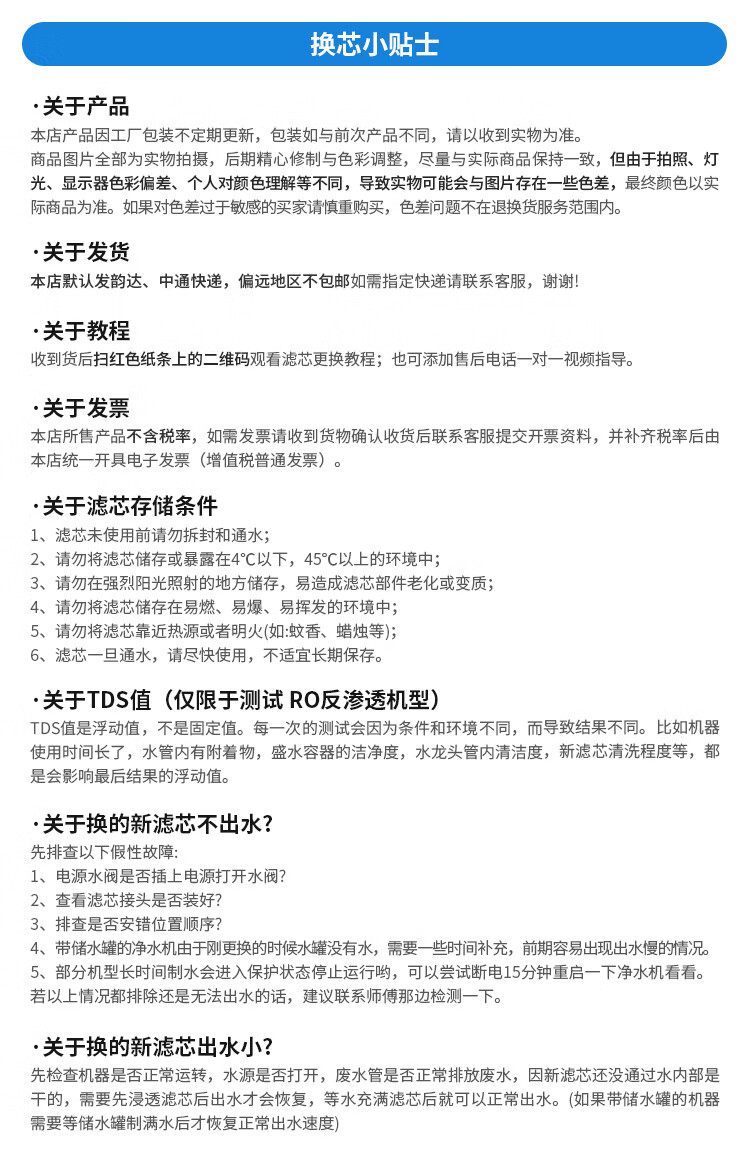 换芯小贴士

·关于产品
本店产品因工厂包装不定期更新，包装如与前次产品不同，请以收到实物为准。
商品图片全部为实物拍摄，后期精心修制与色彩调整，尽量与实际商品保持一致，但由于拍照、灯光、显示器色彩偏差、个人对颜色理解等不同，导致实物可能会与图片存在一些色差，最终颜色以实际商品为准。如果对色差过于敏感的买家请慎重购买，色差问题不在退换货服务范围内。

·关于发货
本店默认发韵达、中通快递，偏远地区不包邮如需指定快递请联系客服，谢谢!

·关于教程
收到货后扫红色纸条上的二维码观看滤芯更换教程；也可添加售后电话一对一视频指导。

·关于发票
本店所售产品不含税率，如需发票请收到货物确认收货后联系客服提交开票资料，并补齐税率后由本店统一开具电子发票（增值税普通发票）。

·关于滤芯存储条件
1、滤芯未使用前请勿拆封和通水;
2、请勿将滤芯储存或暴露在4℃以下，45℃以上的环境中;
3、请勿在强烈阳光照射的地方储存，易造成滤芯部件老化或变质;
4、请勿将滤芯储存在易燃、易爆、易挥发的环境中;
5、请勿将滤芯靠近热源或者明火(如:蚊香、蜡烛等);
6、滤芯一旦通水，请尽快使用，不适宜长期保存。

·关于TDS值（仅限于测试 RO反渗透机型）
TDS值是浮动值，不是固定值。每一次的测试会因为条件和环境不同，而导致结果不同。比如机器使用时间长了，水管内有附着物，盛水容器的洁净度，水龙头管内清洁度，新滤芯清洗程度等，都是会影响最后结果的浮动值。

·关于换的新滤芯不出水?
先排查以下假性故障:
1、电源水阀是否插上电源打开水阀?
2、查看滤芯接头是否装好?
3、排查是否安错位置顺序?
4、带储水罐的净水机由于刚更换的时候水罐没有水，需要一些时间补充，前期容易出现出水慢的情况。
5、部分机型长时间制水会进入保护状态停止运行哟，可以尝试断电15分钟重启一下净水机看看。
若以上情况都排除还是无法出水的话，建议联系师傅那边检测一下。

·关于换的新滤芯出水小?
先检查机器是否正常运转，水源是否打开，废水管是否正常排放废水，因新滤芯还没通过水内部是干的，需要先浸透滤芯后出水才会恢复，等水充满滤芯后就可以正常出水。(如果带储水罐的机器需要等储水罐制满水后才恢复正常出水速度)